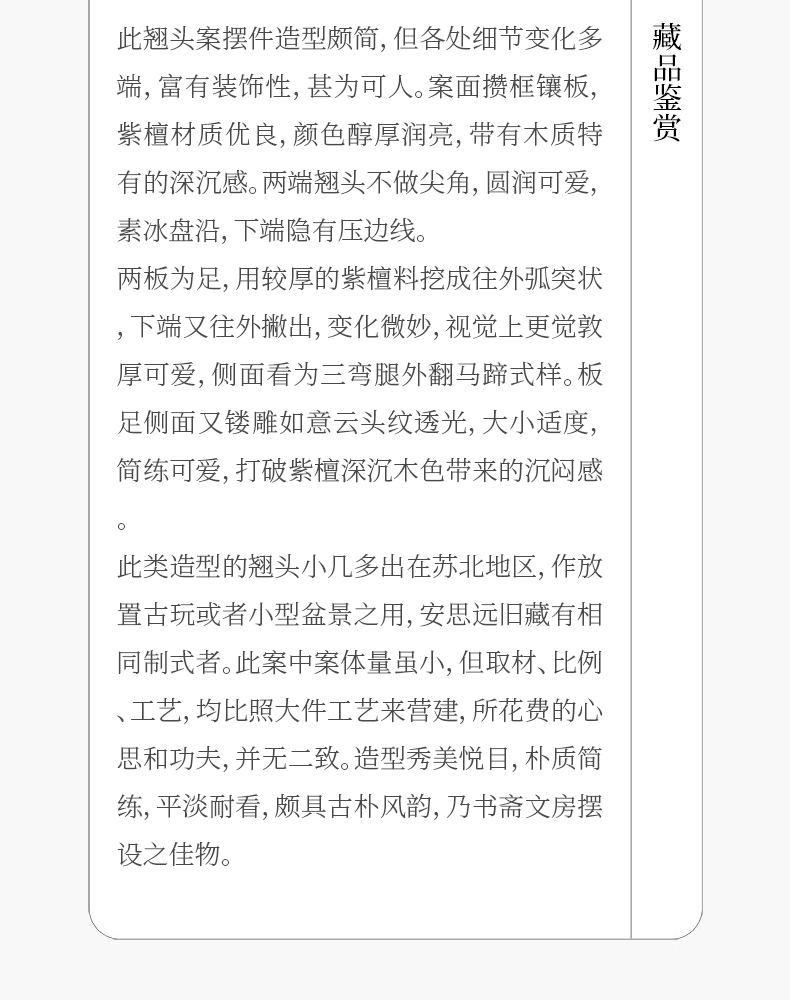 此翘头案摆件造型颇简，但各处细节变化多端，富有装饰性，甚为可人。案面攒框镶板，紫檀材质优良，颜色醇厚润亮，带有木质特有的深沉感。两端翘头不做尖角，圆润可爱，素冰盘沿，下端隐有压边线。

两板为足，用较厚的紫檀料挖成往外弧突状，下端又往外撇出，变化微妙，视觉上更觉敦厚可爱，侧面看为三弯腿外翻马蹄式样。板足侧面又镂雕如意云头纹透光，大小适度，简练可爱，打破紫檀深沉木色带来的沉闷感。

此类造型的翘头小几多出在苏北地区，作放置古玩或者小型盆景之用，安思远旧藏有相同制式者。此案中案体量虽小，但取材、比例、工艺，均比照大件工艺来营建，所花费的心思和功夫，并无二致。造型秀美悦目，朴质简练，平淡耐看，颇具古朴风韵，乃书斋文房摆设之佳物。

藏品鉴赏